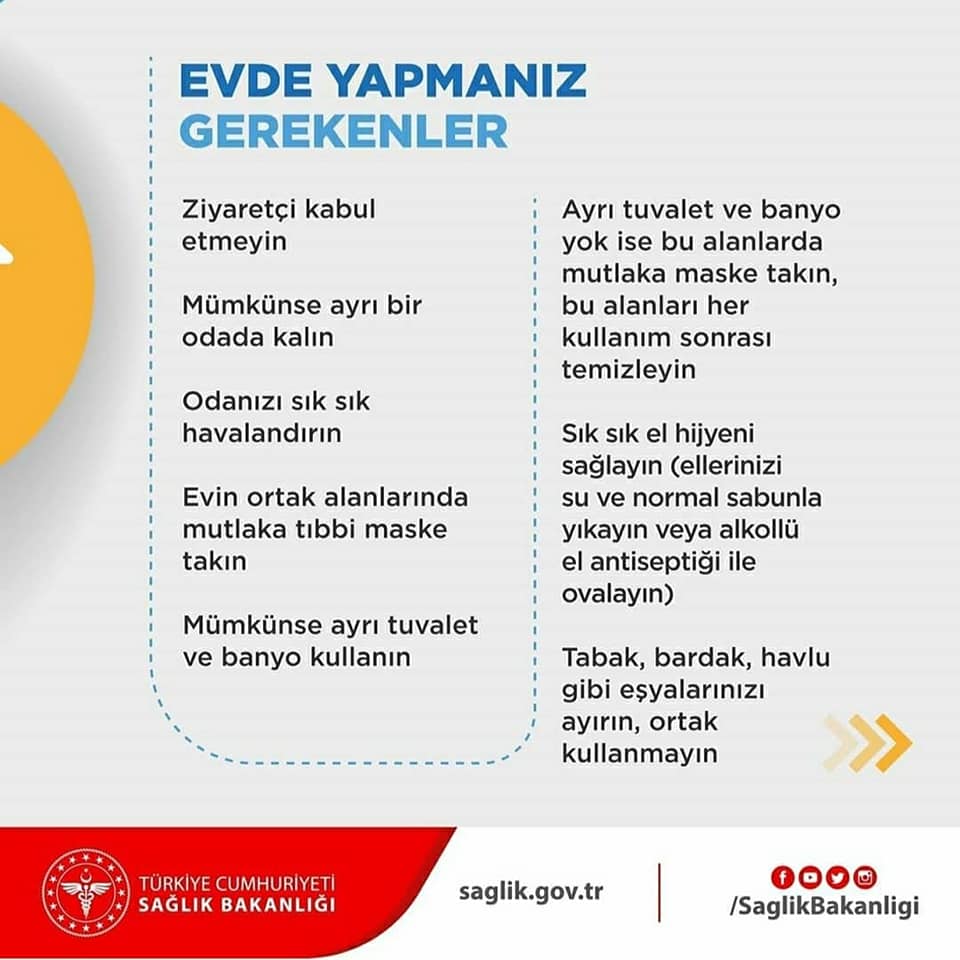 EVDE YAPMANIZ GEREKENLER

Ziyaretçi kabul etmeyin

Mümkünse ayrı bir odada kalın

Odanızı sık sık havalandırın

Evin ortak alanlarında mutlaka tıbbi maske takın

Mümkünse ayrı tuvalet ve banyo kullanın

Ayrı tuvalet ve banyo yok ise bu alanlarda mutlaka maske takın, bu alanları her kullanım sonrası temizleyin

Sık sık el hijyeni sağlayın (ellerinizi su ve normal sabunla yıkayın veya alkollü el antiseptiği ile ovalayın)

Tabak, bardak, havlu gibi eşyalarınızı ayırın, ortak kullanmayın

TÜRKİYE CUMHURİYETİ SAĞLIK BAKANLIĞI

saglik.gov.tr

/SaglikBakanligi